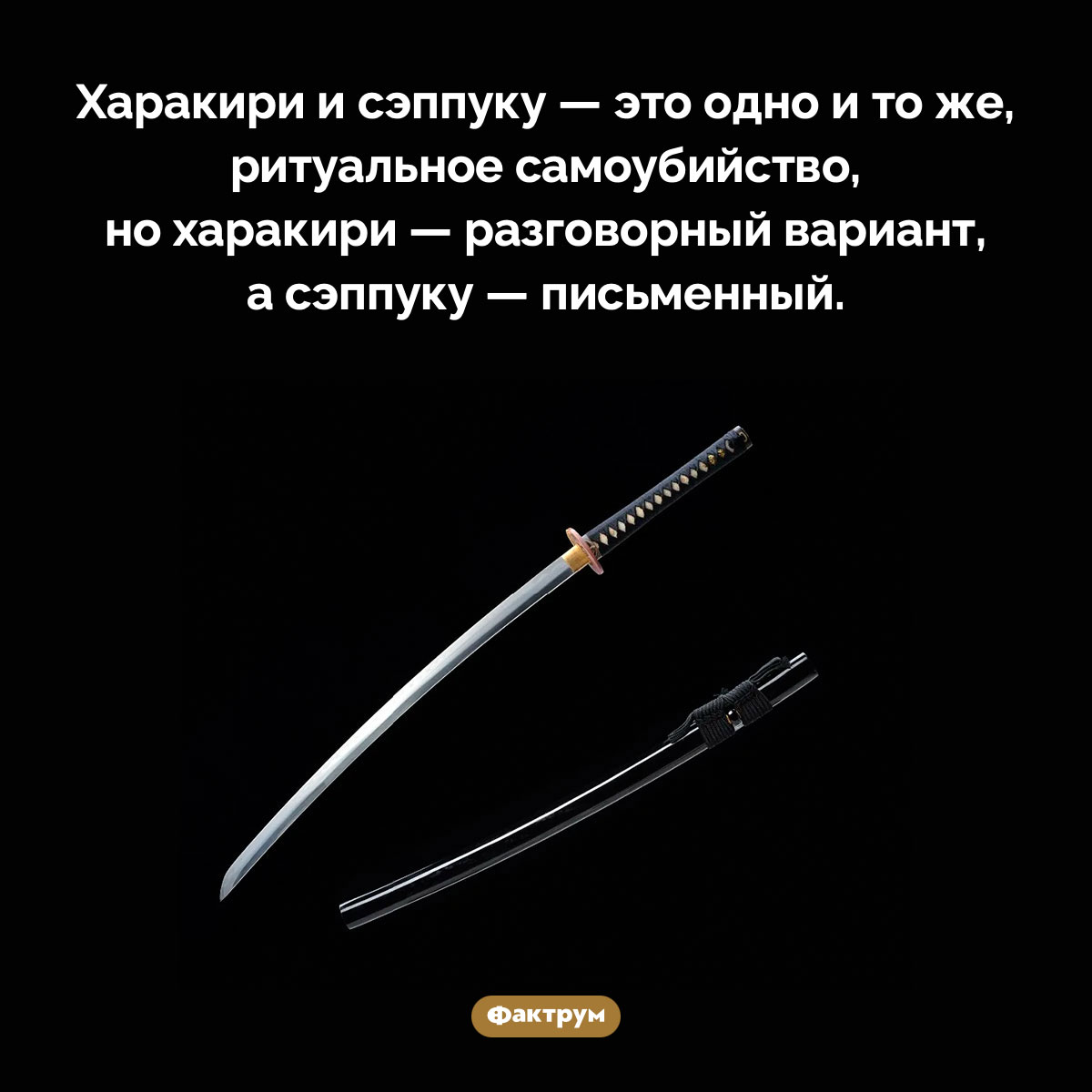 Харакири и сэппуку — это одно и то же, ритуальное самоубийство, но харакири — разговорный вариант, а сэппуку — письменный.

Фактрум